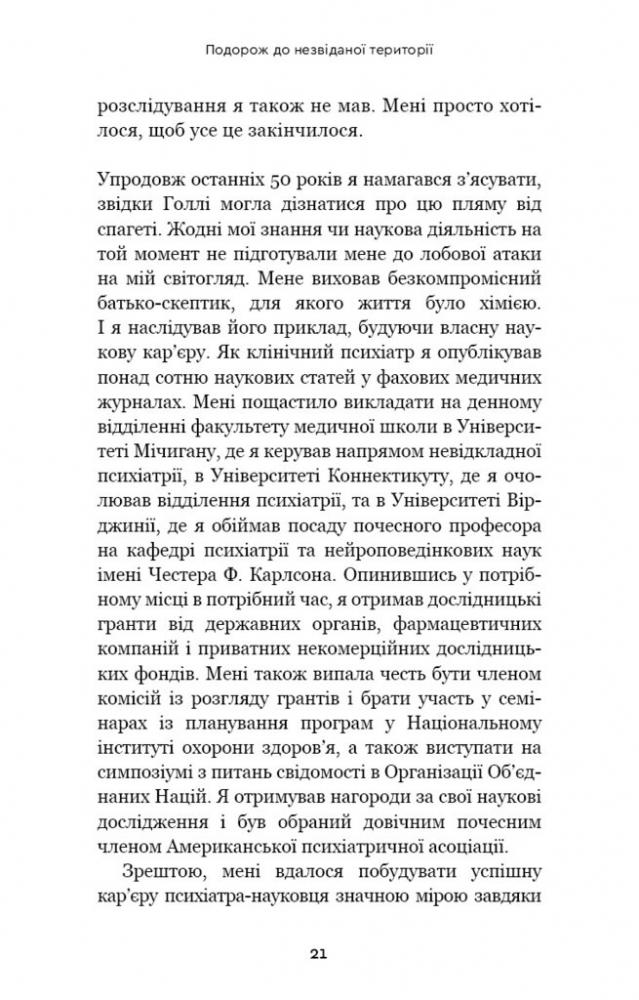 Подорож до незвіданої території

розслідування я також не мав. Мені просто хотілося, щоб усе це закінчилося.

Упродовж останніх 50 років я намагався з'ясувати, звідки Голлі могла дізнатися про цю пляму від спагеті. Жодні мої знання чи наукова діяльність на той момент не підготували мене до лобової атаки на мій світогляд. Мене виховав безкомпромісний батько-скептик, для якого життя було хімією. І я наслідував його приклад, будуючи власну наукову кар'єру. Як клінічний психіатр я опублікував понад сотню наукових статей у фахових медичних журналах. Мені пощастило викладати на денному відділенні факультету медичної школи в Університеті Мічигану, де я керував напрямом невідкладної психіатрії, в Університеті Коннектикуту, де я очолював відділення психіатрії, та в Університеті Вірджинії, де я обіймав посаду почесного професора на кафедрі психіатрії та нейроповедінкових наук імені Честера Ф. Карлсона. Опинившись у потрібному місці в потрібний час, я отримав дослідницькі гранти від державних органів, фармацевтичних компаній і приватних некомерційних дослідницьких фондів. Мені також випала честь бути членом комісій із розгляду грантів і брати участь у семінарах із планування програм у Національному інституті охорони здоров'я, а також виступати на симпозіумі з питань свідомості в Організації Об'єднаних Націй. Я отримував нагороди за свої наукові дослідження і був обраний довічним почесним членом Американської психіатричної асоціації.

Зрештою, мені вдалося побудувати успішну кар'єру психіатра-науковця значною мірою завдяки

21